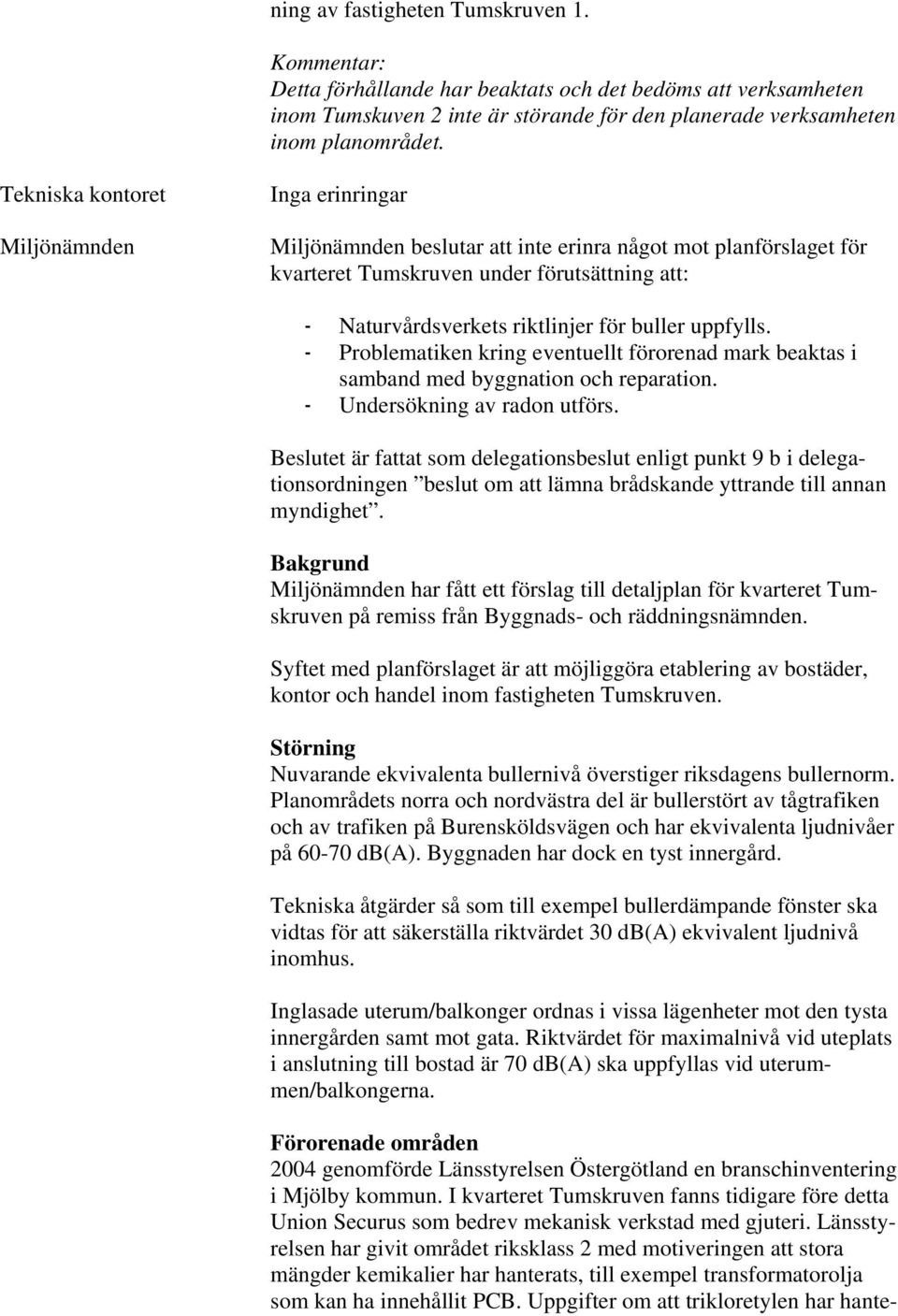 ning av fastigheten Tumskruven 1.

Kommentar:
Detta förhållande har beaktats och det bedöms att verksamheten inom Tumskuven 2 inte är störande för den planerade verksamheten inom planområdet.

Tekniska kontoret

Inga erinringar

Miljönämnden

Miljönämnden beslutar att inte erinra något mot planförslaget för kvarteret Tumskruven under förutsättning att:

- Naturvårdsverkets riktlinjer för buller uppfylls.
- Problematiken kring eventuellt förorenad mark beaktas i samband med byggnation och reparation.
- Undersökning av radon utförs.

Beslutet är fattat som delegationsbeslut enligt punkt 9 b i delegationsordningen ”beslut om att lämna brådskande yttrande till annan myndighet”.

Bakgrund
Miljönämnden har fått ett förslag till detaljplan för kvarteret Tumskruven på remiss från Byggnads- och räddningsnämnden.

Syftet med planförslaget är att möjliggöra etablering av bostäder, kontor och handel inom fastigheten Tumskruven.

Störning
Nuvarande ekvivalenta bullernivå överstiger riksdagens bullernorm. Planområdets norra och nordvästra del är bullerstört av tågtrafiken och av trafiken på Burensköldsvägen och har ekvivalenta ljudnivåer på 60-70 dB(A). Byggnaden har dock en tyst innergård.

Tekniska åtgärder så som till exempel bullerdämpande fönster ska vidtas för att säkerställa riktvärdet 30 dB(A) ekvivalent ljudnivå inomhus.

Inglasade uterum/balkonger ordnas i vissa lägenheter mot den tysta innergården samt mot gata. Riktvärdet för maximalnivå vid uteplats i anslutning till bostad är 70 dB(A) ska uppfyllas vid uterummen/balkongerna.

Förorenade områden
2004 genomförde Länsstyrelsen Östergötland en branschinventering i Mjölby kommun. I kvarteret Tumskruven fanns tidigare före detta Union Securus som bedrev mekanisk verkstad med gjuteri. Länsstyrelsen har givit området riksklass 2 med motiveringen att stora mängder kemikalier har hanterats, till exempel transformatorolja som kan ha innehållit PCB. Uppgifter om att trikloretylen har hante-